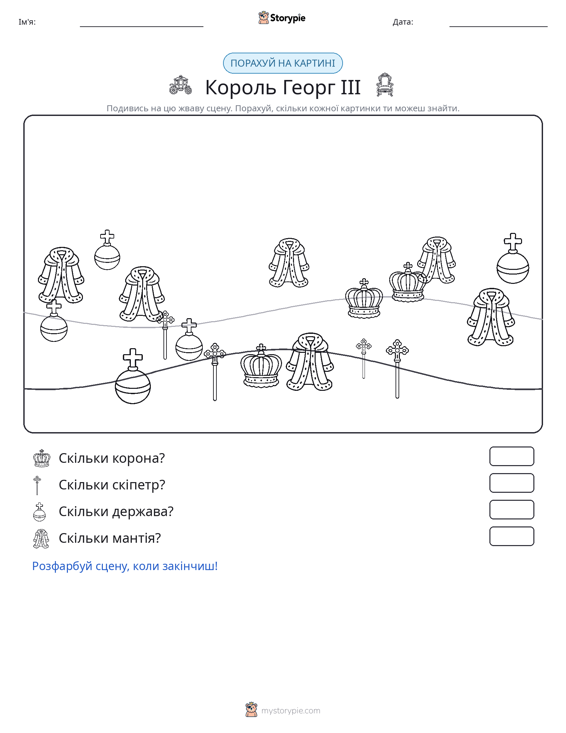 Ім'я: ____ Storypie Дата: ____

ПОРАХУЙ НА КАРТИНІ

Король Георг III

Подивись на цю жваву сцену. Порахуй, скільки кожної картинки ти можеш знайти.

Скільки корона?

Скільки скіпетр?

Скільки держава?

Скільки мантія?

Розфарбуй сцену, коли закінчиш!

mystorypie.com